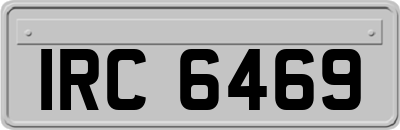 IRC 6469